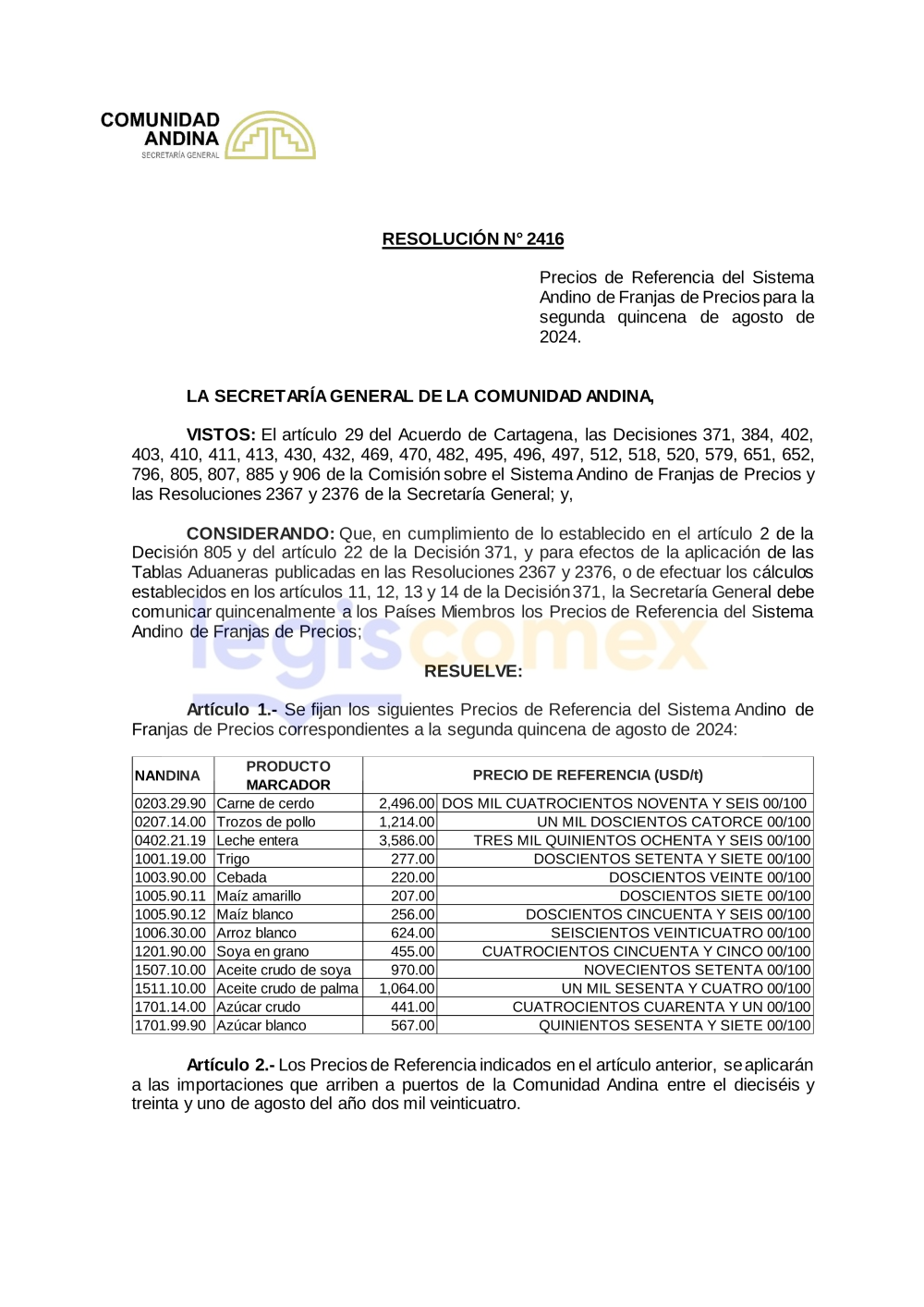 COMUNIDAD ANDINA
SECRETARÍA GENERAL

RESOLUCIÓN N° 2416

Precios de Referencia del Sistema Andino de Franjas de Precios para la segunda quincena de agosto de 2024.

LA SECRETARÍA GENERAL DE LA COMUNIDAD ANDINA,

VISTOS: El artículo 29 del Acuerdo de Cartagena, las Decisiones 371, 384, 402, 403, 410, 411, 413, 430, 432, 469, 470, 482, 495, 496, 497, 512, 518, 520, 579, 651, 652, 796, 805, 807, 885 y 906 de la Comisión sobre el Sistema Andino de Franjas de Precios y las Resoluciones 2367 y 2376 de la Secretaría General; y,

CONSIDERANDO: Que, en cumplimiento de lo establecido en el artículo 2 de la Decisión 805 y del artículo 22 de la Decisión 371, y para efectos de la aplicación de las Tablas Aduaneras publicadas en las Resoluciones 2367 y 2376, o de efectuar los cálculos establecidos en los artículos 11, 12, 13 y 14 de la Decisión 371, la Secretaría General debe comunicar quincenalmente a los Países Miembros los Precios de Referencia del Sistema Andino de Franjas de Precios;

legiscomex

RESUELVE:

Artículo 1.- Se fijan los siguientes Precios de Referencia del Sistema Andino de Franjas de Precios correspondientes a la segunda quincena de agosto de 2024:

| NANDINA | PRODUCTO MARCADOR | PRECIO DE REFERENCIA (USD/t) | |
|---|---|---|---|
| 0203.29.90 | Carne de cerdo | 2,496.00 | DOS MIL CUATROCIENTOS NOVENTA Y SEIS 00/100 |
| 0207.14.00 | Trozos de pollo | 1,214.00 | UN MIL DOSCIENTOS CATORCE 00/100 |
| 0402.21.19 | Leche entera | 3,586.00 | TRES MIL QUINIENTOS OCHENTA Y SEIS 00/100 |
| 1001.19.00 | Trigo | 277.00 | DOSCIENTOS SETENTA Y SIETE 00/100 |
| 1003.90.00 | Cebada | 220.00 | DOSCIENTOS VEINTE 00/100 |
| 1005.90.11 | Maíz amarillo | 207.00 | DOSCIENTOS SIETE 00/100 |
| 1005.90.12 | Maíz blanco | 256.00 | DOSCIENTOS CINCUENTA Y SEIS 00/100 |
| 1006.30.00 | Arroz blanco | 624.00 | SEISCIENTOS VEINTICUATRO 00/100 |
| 1201.90.00 | Soya en grano | 455.00 | CUATROCIENTOS CINCUENTA Y CINCO 00/100 |
| 1507.10.00 | Aceite crudo de soya | 970.00 | NOVECIENTOS SETENTA 00/100 |
| 1511.10.00 | Aceite crudo de palma | 1,064.00 | UN MIL SESENTA Y CUATRO 00/100 |
| 1701.14.00 | Azúcar crudo | 441.00 | CUATROCIENTOS CUARENTA Y UN 00/100 |
| 1701.99.90 | Azúcar blanco | 567.00 | QUINIENTOS SESENTA Y SIETE 00/100 |

Artículo 2.- Los Precios de Referencia indicados en el artículo anterior, se aplicarán a las importaciones que arriben a puertos de la Comunidad Andina entre el dieciséis y treinta y uno de agosto del año dos mil veinticuatro.